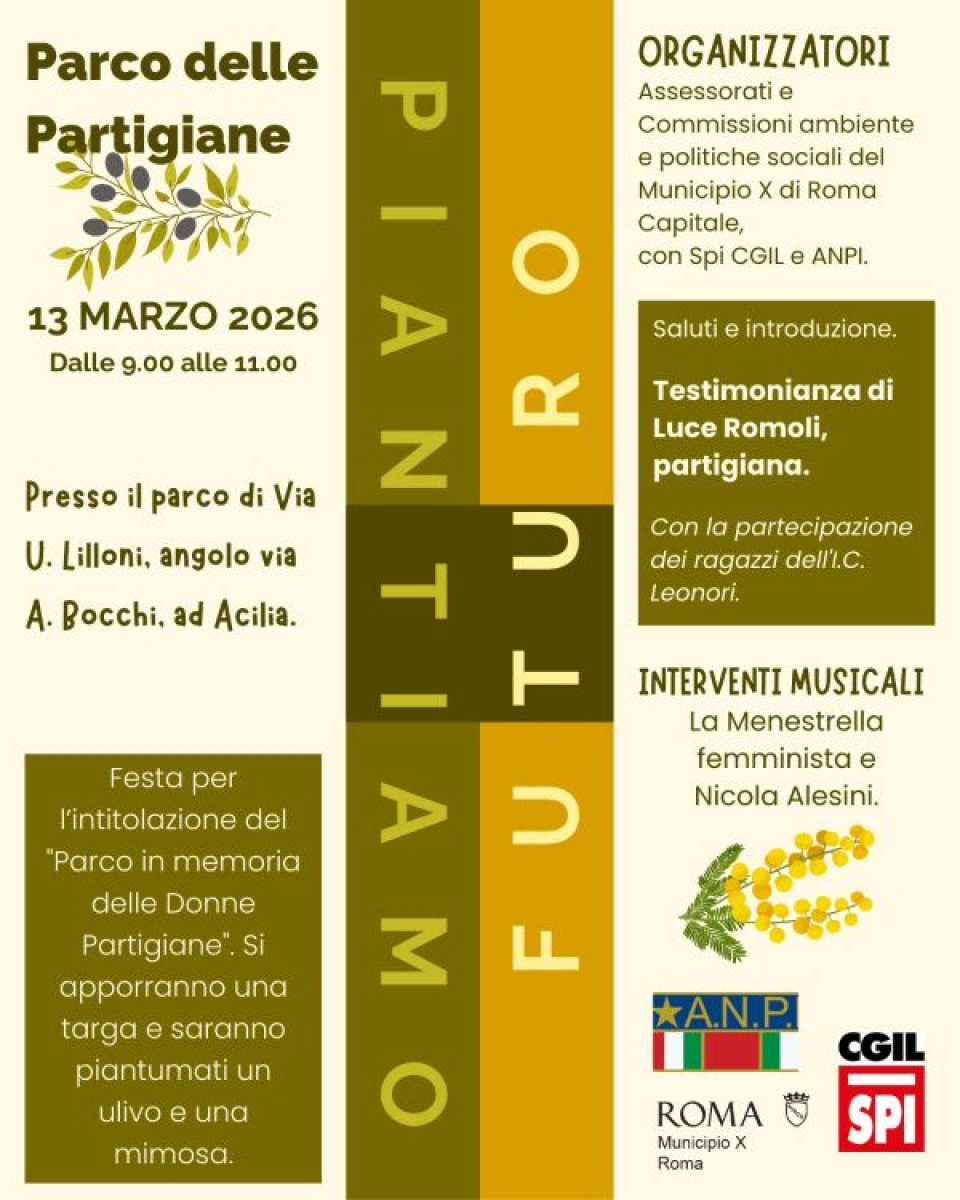 Parco delle Partigiane

13 MARZO 2026
Dalle 9.00 alle 11.00

Presso il parco di Via U. Lilloni, angolo via A. Bocchi, ad Acilia.

Festa per l'intitolazione del "Parco in memoria delle Donne Partigiane". Si apporranno una targa e saranno piantumati un ulivo e una mimosa.

PIANTIAMO

FUTURO

ORGANIZZATORI
Assessorati e Commissioni ambiente e politiche sociali del Municipio X di Roma Capitale, con Spi CGIL e ANPI.

Saluti e introduzione.

Testimonianza di Luce Romoli, partigiana.

Con la partecipazione dei ragazzi dell'I.C. Leonori.

INTERVENTI MUSICALI
La Menestrella femminista e Nicola Alesini.

A.N.P.

ROMA
Municipio X
Roma

CGIL
SPI